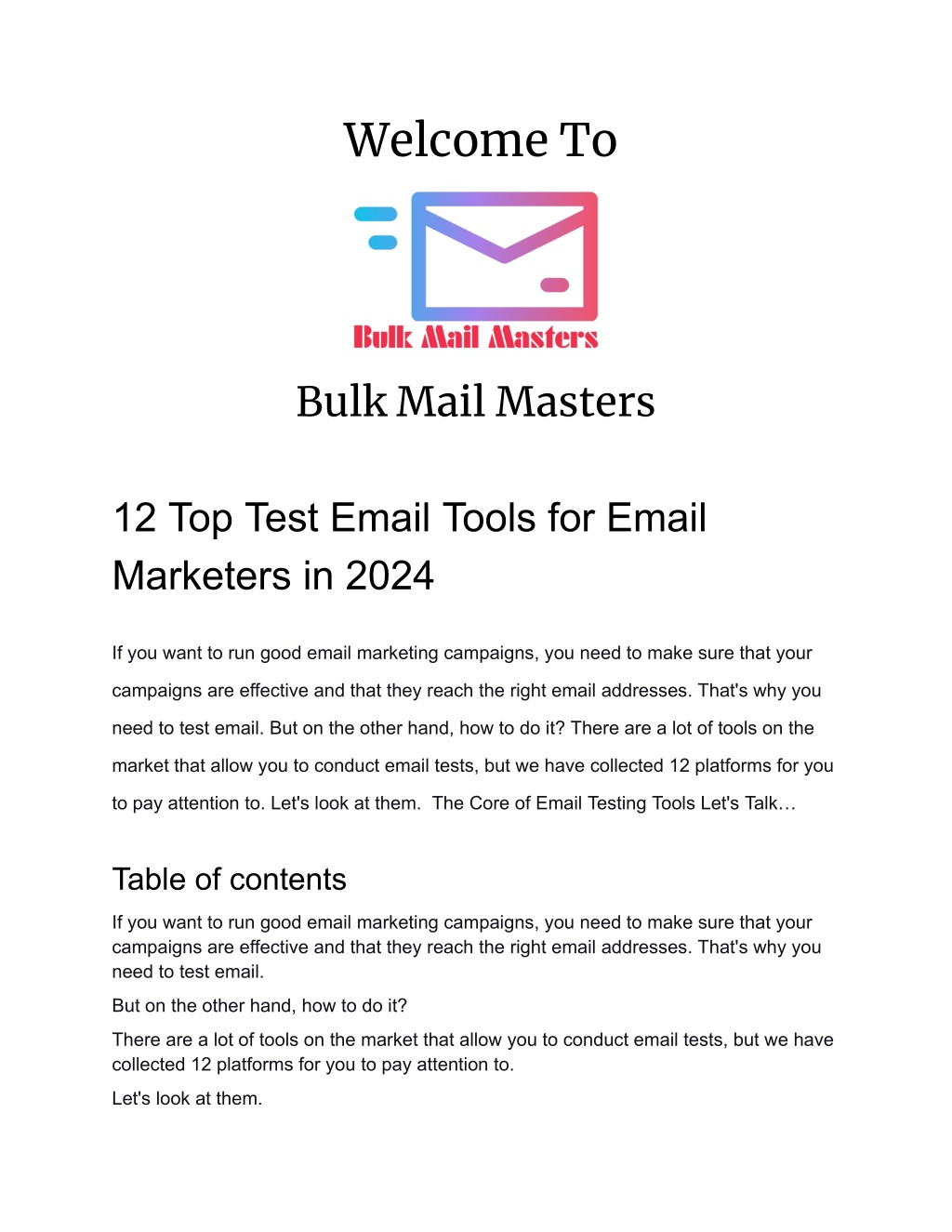 Welcome To

Bulk Mail Masters

Bulk Mail Masters

12 Top Test Email Tools for Email Marketers in 2024

If you want to run good email marketing campaigns, you need to make sure that your campaigns are effective and that they reach the right email addresses. That's why you need to test email. But on the other hand, how to do it? There are a lot of tools on the market that allow you to conduct email tests, but we have collected 12 platforms for you to pay attention to. Let's look at them.  The Core of Email Testing Tools Let's Talk…

Table of contents

If you want to run good email marketing campaigns, you need to make sure that your campaigns are effective and that they reach the right email addresses. That's why you need to test email.

But on the other hand, how to do it?

There are a lot of tools on the market that allow you to conduct email tests, but we have collected 12 platforms for you to pay attention to.

Let's look at them.